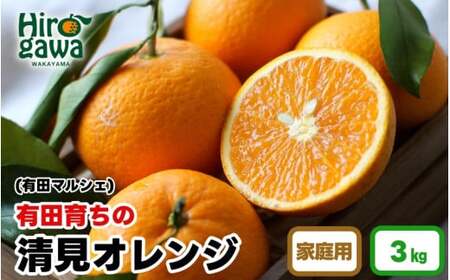 Hirogawa
WAKAYAMA

(有田マルシェ)

有田育ちの

清見オレンジ

家庭用

3kg